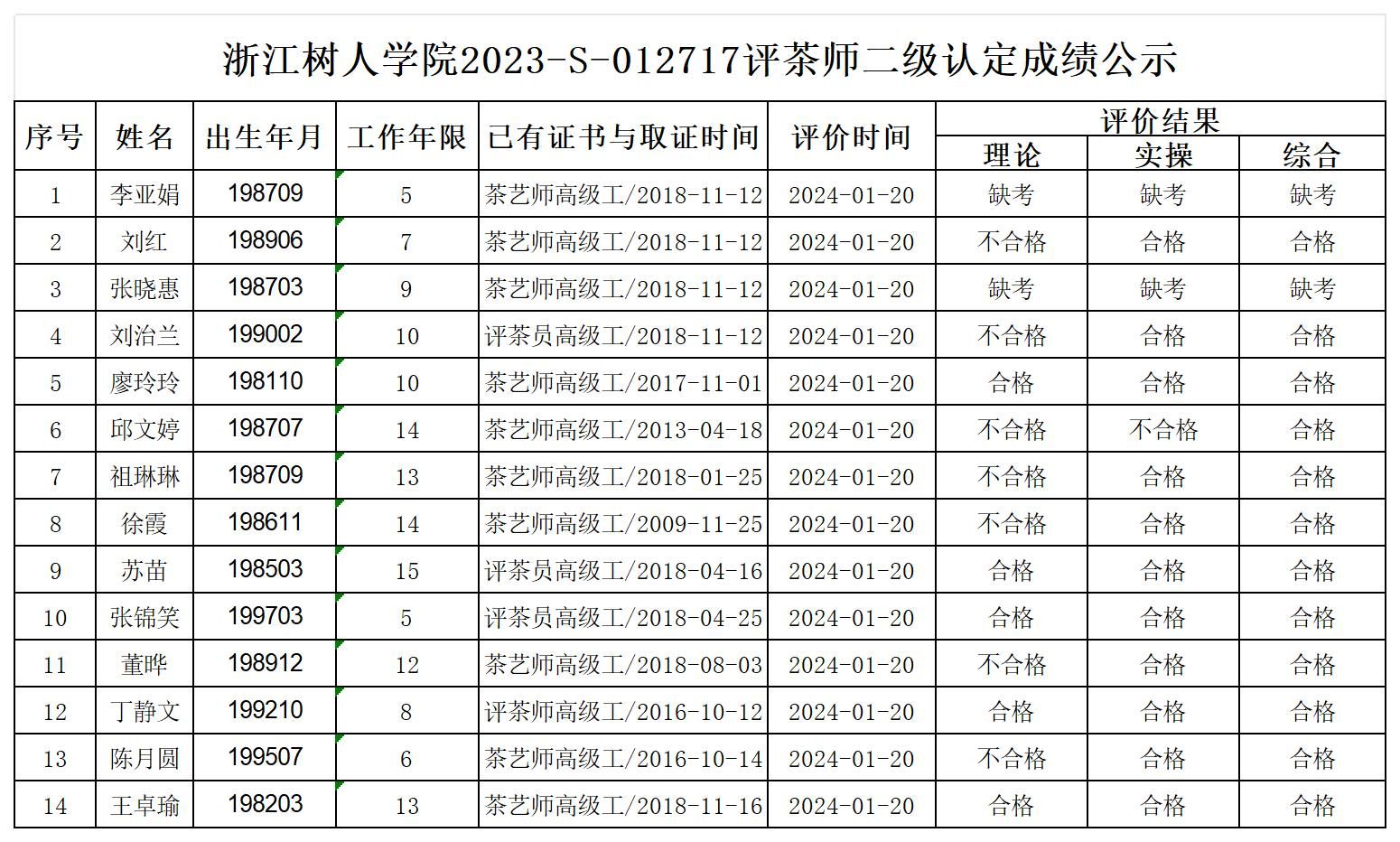 浙江树人学院2023-S-012717评茶师二级认定成绩公示

| 序号 | 姓名 | 出生年月 | 工作年限 | 已有证书与取证时间 | 评价时间 | 评价结果 | | |
|---|---|---|---|---|---|---|---|---|
| | | | | | | 理论 | 实操 | 综合 |
| 1 | 李亚娟 | 198709 | 5 | 茶艺师高级工/2018-11-12 | 2024-01-20 | 缺考 | 缺考 | 缺考 |
| 2 | 刘红 | 198906 | 7 | 茶艺师高级工/2018-11-12 | 2024-01-20 | 不合格 | 合格 | 合格 |
| 3 | 张晓惠 | 198703 | 9 | 茶艺师高级工/2018-11-12 | 2024-01-20 | 缺考 | 缺考 | 缺考 |
| 4 | 刘治兰 | 199002 | 10 | 评茶员高级工/2018-11-12 | 2024-01-20 | 不合格 | 合格 | 合格 |
| 5 | 廖玲玲 | 198110 | 10 | 茶艺师高级工/2017-11-01 | 2024-01-20 | 合格 | 合格 | 合格 |
| 6 | 邱文婷 | 198707 | 14 | 茶艺师高级工/2013-04-18 | 2024-01-20 | 不合格 | 不合格 | 合格 |
| 7 | 祖琳琳 | 198709 | 13 | 茶艺师高级工/2018-01-25 | 2024-01-20 | 不合格 | 合格 | 合格 |
| 8 | 徐霞 | 198611 | 14 | 茶艺师高级工/2009-11-25 | 2024-01-20 | 不合格 | 合格 | 合格 |
| 9 | 苏苗 | 198503 | 15 | 评茶员高级工/2018-04-16 | 2024-01-20 | 合格 | 合格 | 合格 |
| 10 | 张锦笑 | 199703 | 5 | 评茶员高级工/2018-04-25 | 2024-01-20 | 合格 | 合格 | 合格 |
| 11 | 董晔 | 198912 | 12 | 茶艺师高级工/2018-08-03 | 2024-01-20 | 不合格 | 合格 | 合格 |
| 12 | 丁静文 | 199210 | 8 | 评茶师高级工/2016-10-12 | 2024-01-20 | 合格 | 合格 | 合格 |
| 13 | 陈月圆 | 199507 | 6 | 茶艺师高级工/2016-10-14 | 2024-01-20 | 不合格 | 合格 | 合格 |
| 14 | 王卓瑜 | 198203 | 13 | 茶艺师高级工/2018-11-16 | 2024-01-20 | 合格 | 合格 | 合格 |